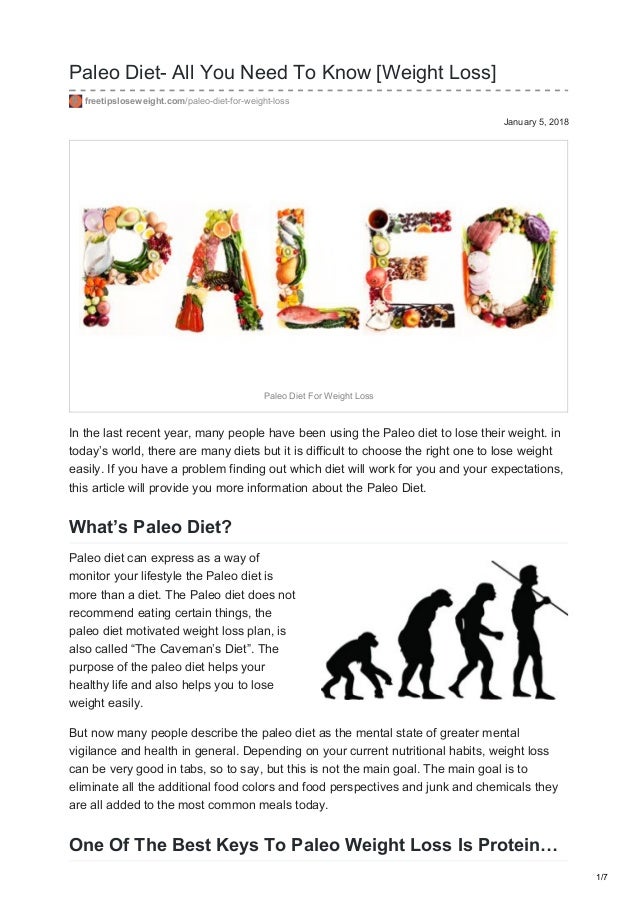 Paleo Diet- All You Need To Know [Weight Loss]

freetipsloseweight.com/paleo-diet-for-weight-loss

January 5, 2018

PALEO

Paleo Diet For Weight Loss

In the last recent year, many people have been using the Paleo diet to lose their weight. in today's world, there are many diets but it is difficult to choose the right one to lose weight easily. If you have a problem finding out which diet will work for you and your expectations, this article will provide you more information about the Paleo Diet.

What's Paleo Diet?

Paleo diet can express as a way of monitor your lifestyle the Paleo diet is more than a diet. The Paleo diet does not recommend eating certain things, the paleo diet motivated weight loss plan, is also called "The Caveman's Diet". The purpose of the paleo diet helps your healthy life and also helps you to lose weight easily.

But now many people describe the paleo diet as the mental state of greater mental vigilance and health in general. Depending on your current nutritional habits, weight loss can be very good in tabs, so to say, but this is not the main goal. The main goal is to eliminate all the additional food colors and food perspectives and junk and chemicals they are all added to the most common meals today.

One Of The Best Keys To Paleo Weight Loss Is Protein…

1/7